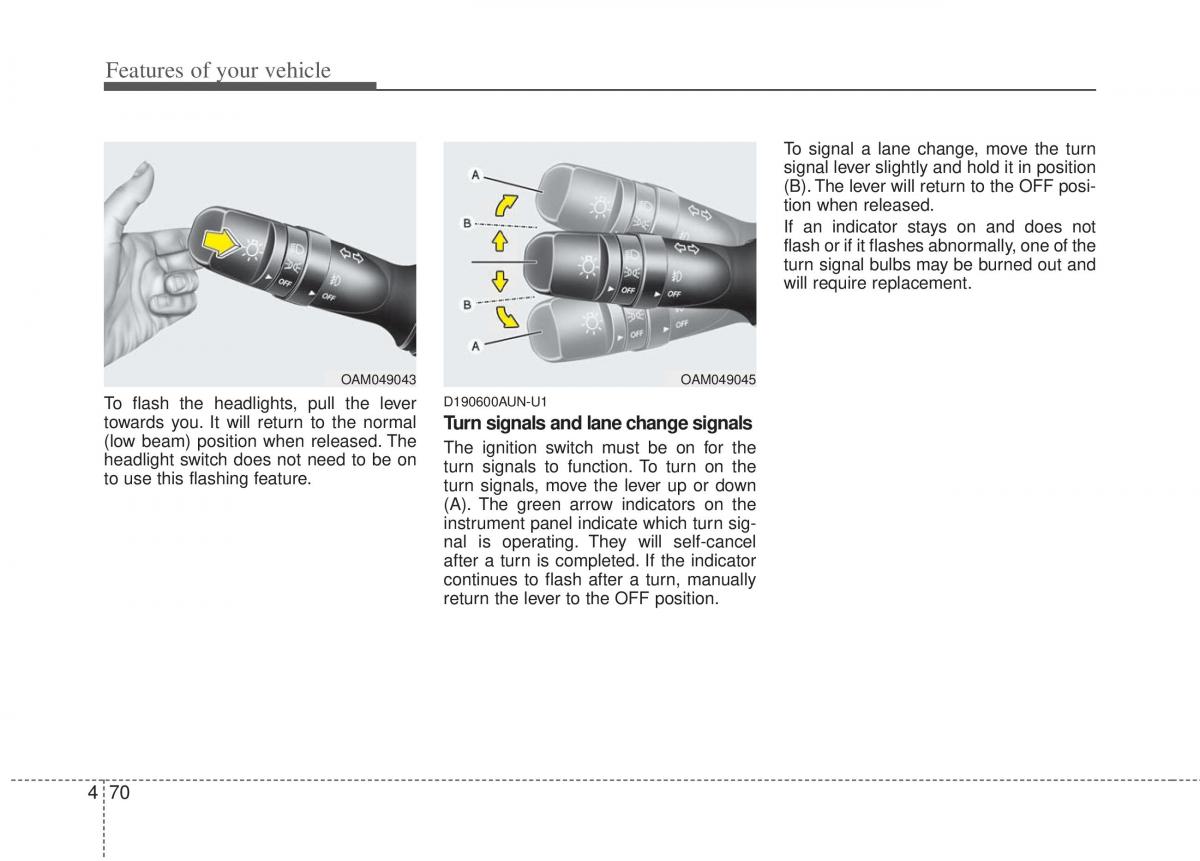 Features of your vehicle

OFF
OFF

OAM049043

To flash the headlights, pull the lever towards you. It will return to the normal (low beam) position when released. The headlight switch does not need to be on to use this flashing feature.

A
B
B
A
OFF
OFF
OFF

OAM049045

D190600AUN-U1

Turn signals and lane change signals

The ignition switch must be on for the turn signals to function. To turn on the turn signals, move the lever up or down (A). The green arrow indicators on the instrument panel indicate which turn signal is operating. They will self-cancel after a turn is completed. If the indicator continues to flash after a turn, manually return the lever to the OFF position.

To signal a lane change, move the turn signal lever slightly and hold it in position (B). The lever will return to the OFF position when released.

If an indicator stays on and does not flash or if it flashes abnormally, one of the turn signal bulbs may be burned out and will require replacement.

4 70